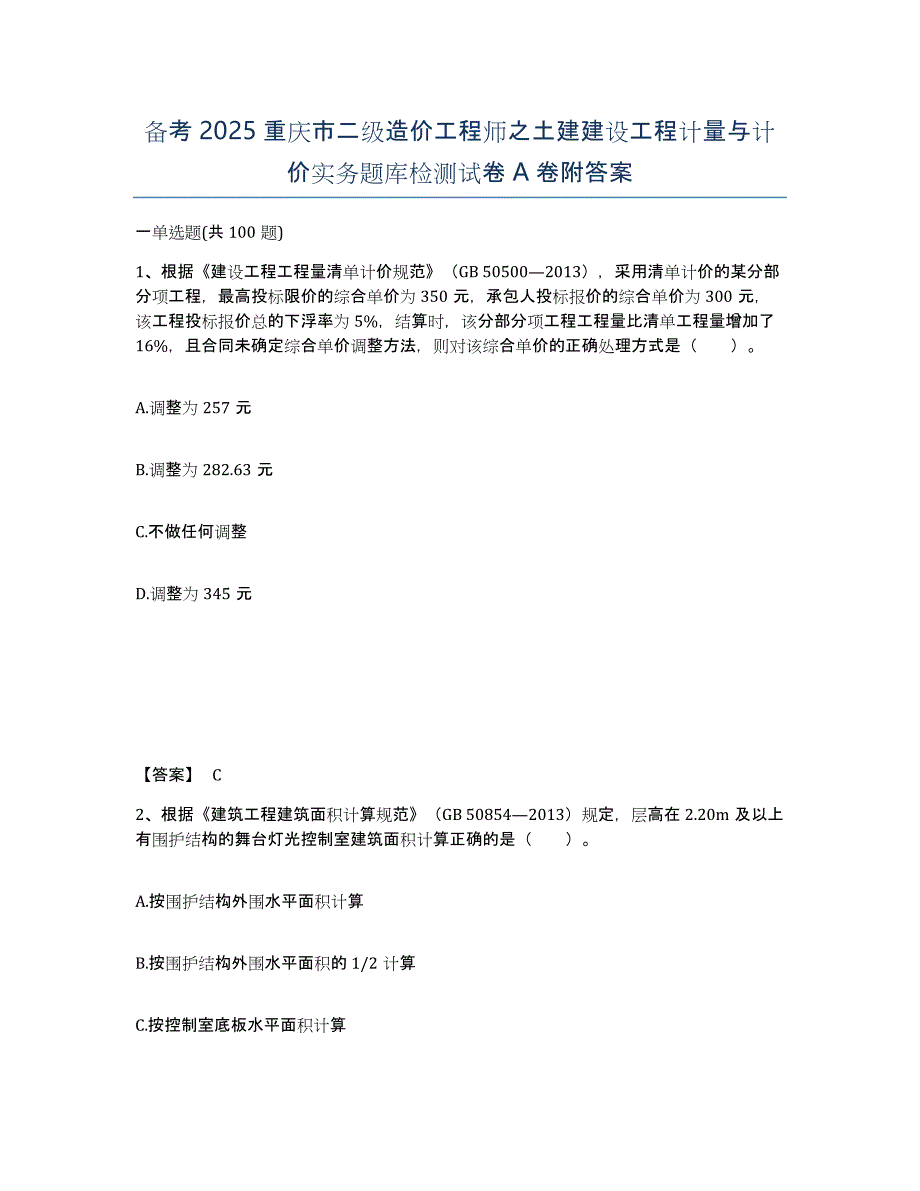 备考 2025 重庆市二级造价工程师之土建建设工程计量与计价实务题库检测试卷 A 卷附答案

一单选题(共 100 题)

1、根据《建设工程工程量清单计价规范》（GB 50500—2013），采用清单计价的某分部分项工程，最高投标限价的综合单价为 350 元，承包人投标报价的综合单价为 300 元，该工程投标报价总的下浮率为 5%，结算时，该分部分项工程工程量比清单工程量增加了 16%，且合同未确定综合单价调整方法，则对该综合单价的正确处理方式是（　　）。

A.调整为 257 元

B.调整为 282.63 元

C.不做任何调整

D.调整为 345 元

【答案】 C

2、根据《建筑工程建筑面积计算规范》（GB 50854—2013）规定，层高在 2.20m 及以上有围护结构的舞台灯光控制室建筑面积计算正确的是（　　）。

A.按围护结构外围水平面积计算

B.按围护结构外围水平面积的 1/2 计算

C.按控制室底板水平面积计算